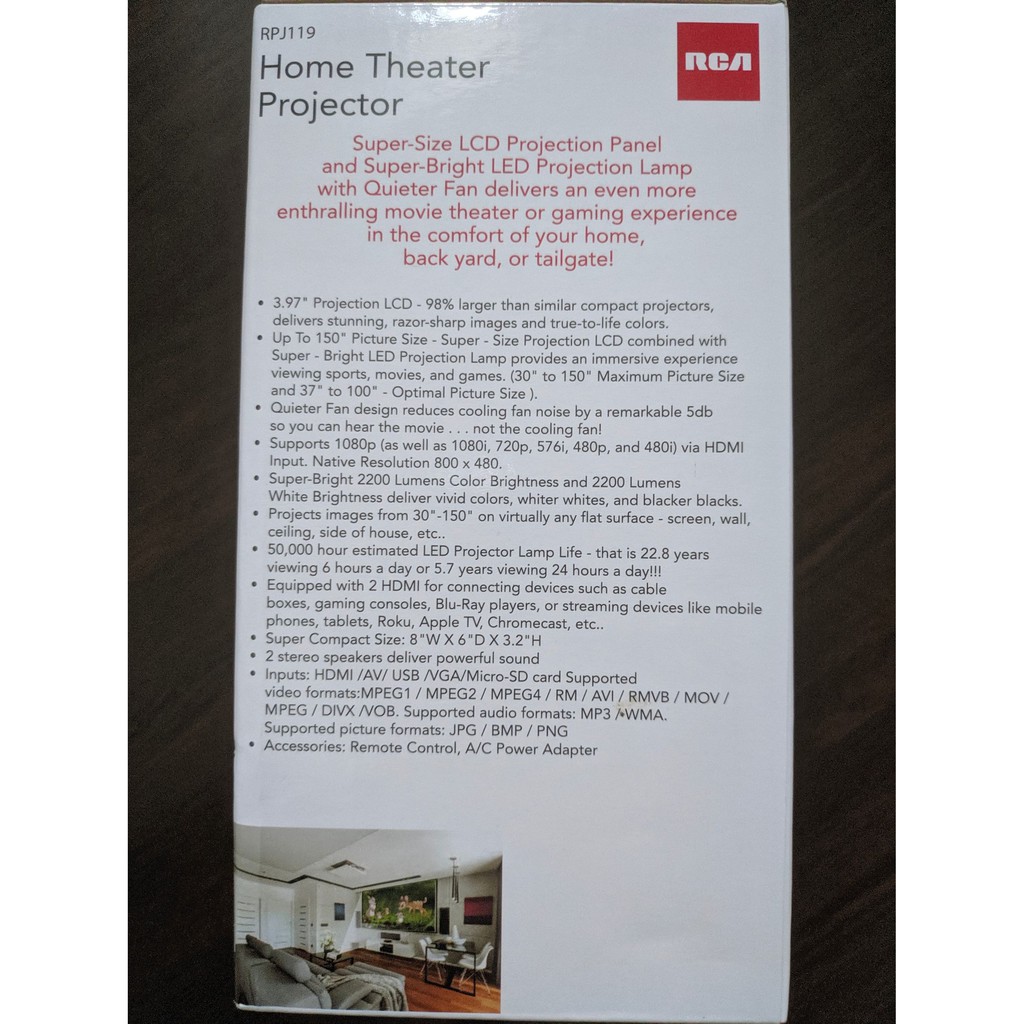 RPJ119

Home Theater Projector

RCA

Super-Size LCD Projection Panel and Super-Bright LED Projection Lamp with Quieter Fan delivers an even more enthralling movie theater or gaming experience in the comfort of your home, back yard, or tailgate!

• 3.97" Projection LCD - 98% larger than similar compact projectors, delivers stunning, razor-sharp images and true-to-life colors.
• Up To 150" Picture Size - Super - Size Projection LCD combined with Super - Bright LED Projection Lamp provides an immersive experience viewing sports, movies, and games. (30" to 150" Maximum Picture Size and 37" to 100" - Optimal Picture Size ).
• Quieter Fan design reduces cooling fan noise by a remarkable 5db so you can hear the movie . . . not the cooling fan!
• Supports 1080p (as well as 1080i, 720p, 576i, 480p, and 480i) via HDMI Input. Native Resolution 800 x 480.
• Super-Bright 2200 Lumens Color Brightness and 2200 Lumens White Brightness deliver vivid colors, whiter whites, and blacker blacks.
• Projects images from 30"-150" on virtually any flat surface - screen, wall, ceiling, side of house, etc..
• 50,000 hour estimated LED Projector Lamp Life - that is 22.8 years viewing 6 hours a day or 5.7 years viewing 24 hours a day!!!
• Equipped with 2 HDMI for connecting devices such as cable boxes, gaming consoles, Blu-Ray players, or streaming devices like mobile phones, tablets, Roku, Apple TV, Chromecast, etc..
• Super Compact Size: 8"W X 6"D X 3.2"H
• 2 stereo speakers deliver powerful sound
• Inputs: HDMI /AV/ USB /VGA/Micro-SD card Supported video formats:MPEG1 / MPEG2 / MPEG4 / RM / AVI / RMVB / MOV / MPEG / DIVX /VOB. Supported audio formats: MP3 / WMA. Supported picture formats: JPG / BMP / PNG
• Accessories: Remote Control, A/C Power Adapter